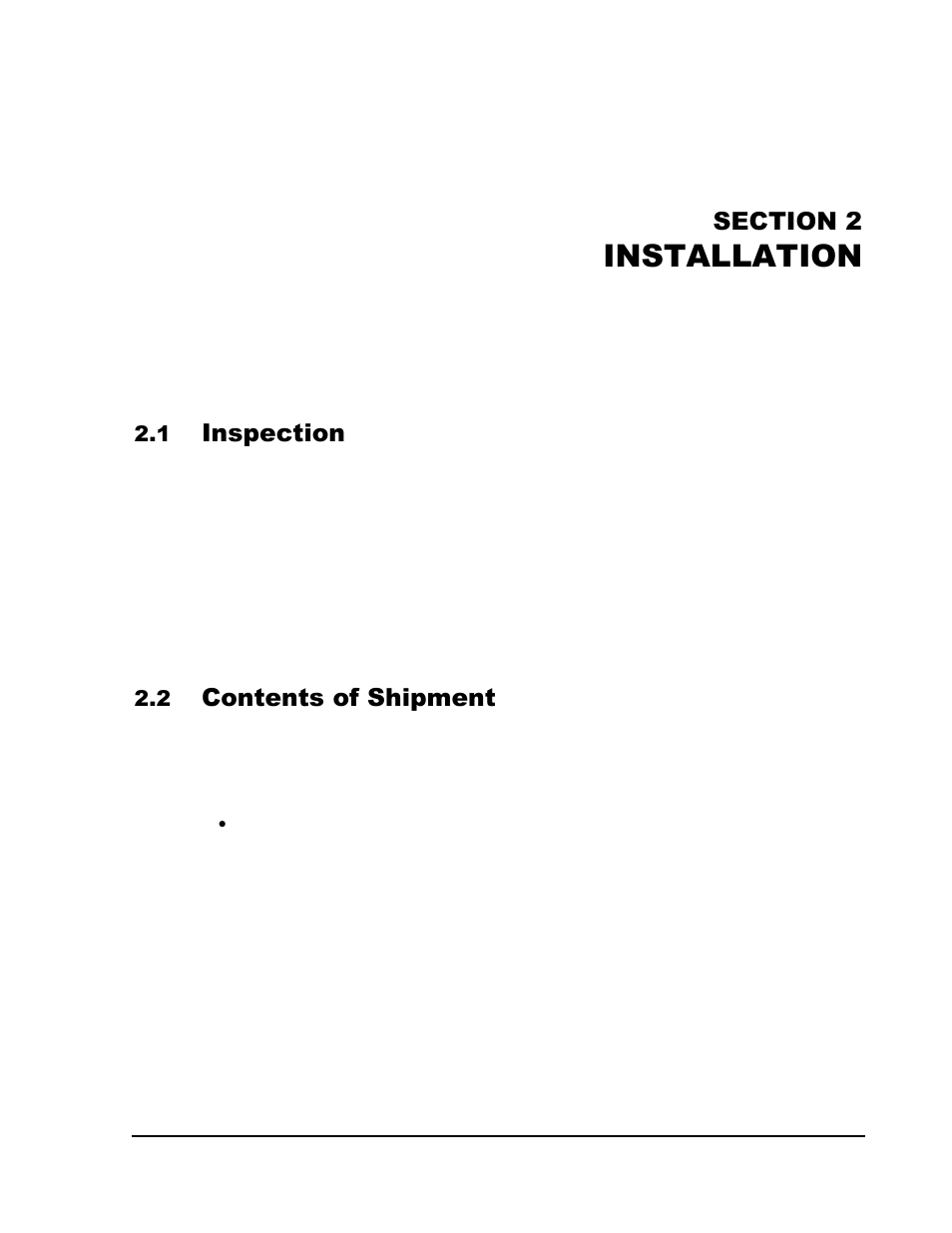 SECTION 2
INSTALLATION

2.1 Inspection

2.2 Contents of Shipment

•